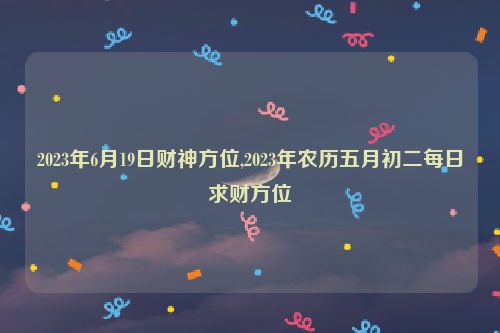 2023年6月19日财神方位,2023年农历五月初二每日求财方位